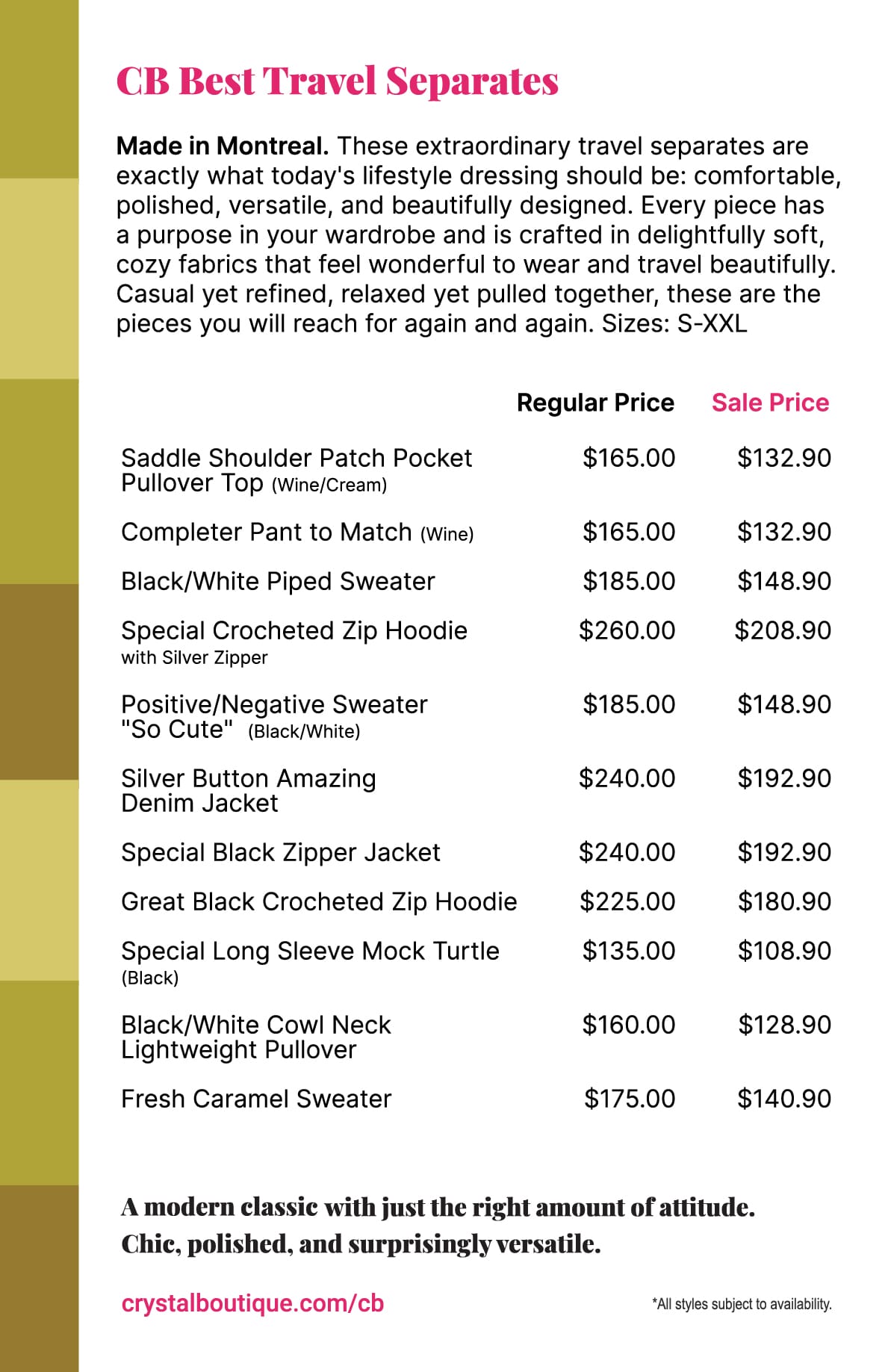 CB Best Travel Separates

Made in Montreal. These extraordinary travel separates are exactly what today's lifestyle dressing should be: comfortable, polished, versatile, and beautifully designed. Every piece has a purpose in your wardrobe and is crafted in delightfully soft, cozy fabrics that feel wonderful to wear and travel beautifully. Casual yet refined, relaxed yet pulled together, these are the pieces you will reach for again and again. Sizes: S-XXL

|  | Regular Price | Sale Price |
|---|---|---|
| Saddle Shoulder Patch Pocket Pullover Top (Wine/Cream) | $165.00 | $132.90 |
| Completer Pant to Match (Wine) | $165.00 | $132.90 |
| Black/White Piped Sweater | $185.00 | $148.90 |
| Special Crocheted Zip Hoodie with Silver Zipper | $260.00 | $208.90 |
| Positive/Negative Sweater "So Cute" (Black/White) | $185.00 | $148.90 |
| Silver Button Amazing Denim Jacket | $240.00 | $192.90 |
| Special Black Zipper Jacket | $240.00 | $192.90 |
| Great Black Crocheted Zip Hoodie | $225.00 | $180.90 |
| Special Long Sleeve Mock Turtle (Black) | $135.00 | $108.90 |
| Black/White Cowl Neck Lightweight Pullover | $160.00 | $128.90 |
| Fresh Caramel Sweater | $175.00 | $140.90 |

A modern classic with just the right amount of attitude.
Chic, polished, and surprisingly versatile.

crystalboutique.com/cb

*All styles subject to availability.